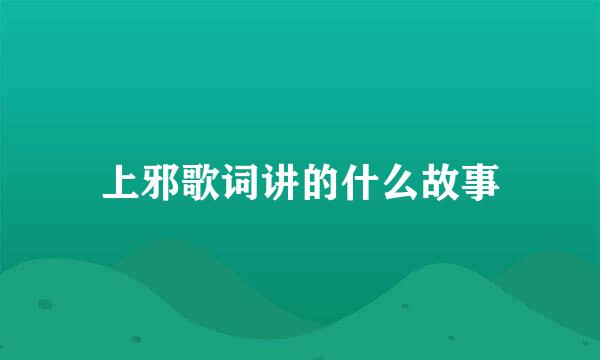 上邪歌词讲的什么故事